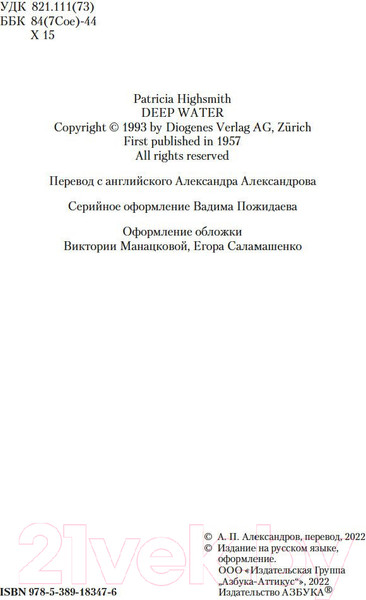 УДК 821.111(73)
ББК 84(7Сое)-44
Х 15

Patricia Highsmith
DEEP WATER
Copyright © 1993 by Diogenes Verlag AG, Zürich
First published in 1957
All rights reserved

Перевод с английского Александра Александрова

Серийное оформление Вадима Пожидаева

Оформление обложки
Виктории Манацковой, Егора Саламашенко

21vek.by

© А. П. Александров, перевод, 2022
© Издание на русском языке, оформление.
ООО «Издательская Группа „Азбука-Аттикус"», 2022
Издательство АЗБУКА®

ISBN 978-5-389-18347-6